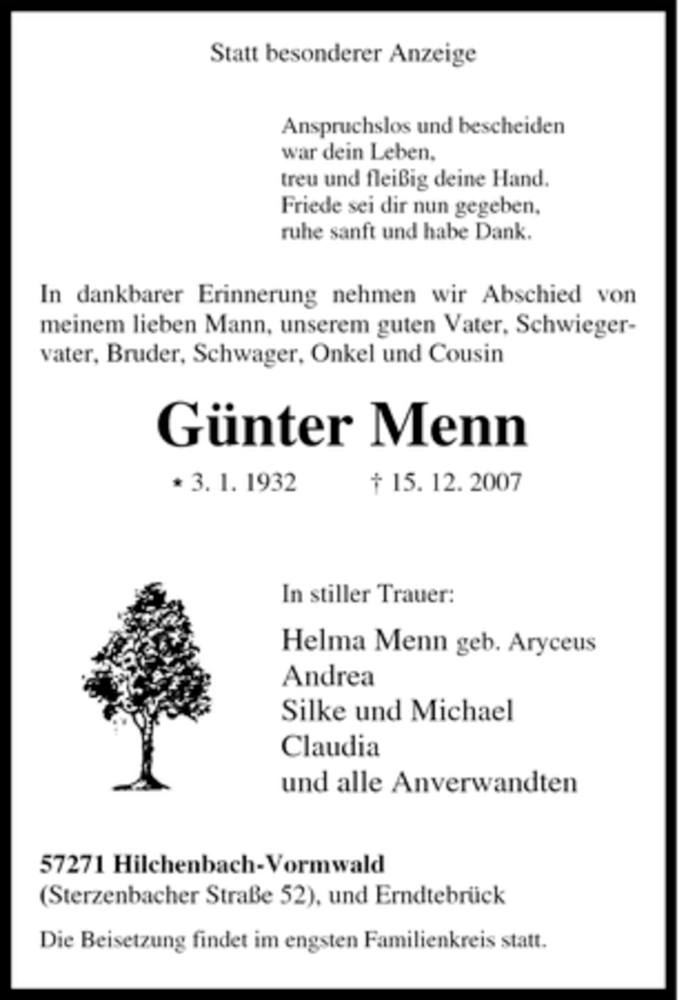 Statt besonderer Anzeige

Anspruchslos und bescheiden
war dein Leben,
treu und fleißig deine Hand.
Friede sei dir nun gegeben,
ruhe sanft und habe Dank.

In dankbarer Erinnerung nehmen wir Abschied von meinem lieben Mann, unserem guten Vater, Schwiegervater, Bruder, Schwager, Onkel und Cousin

Günter Menn

* 3. 1. 1932 † 15. 12. 2007

In stiller Trauer:

Helma Menn geb. Aryceus
Andrea
Silke und Michael
Claudia
und alle Anverwandten

57271 Hilchenbach-Vormwald
(Sterzenbacher Straße 52), und Erndtebrück

Die Beisetzung findet im engsten Familienkreis statt.